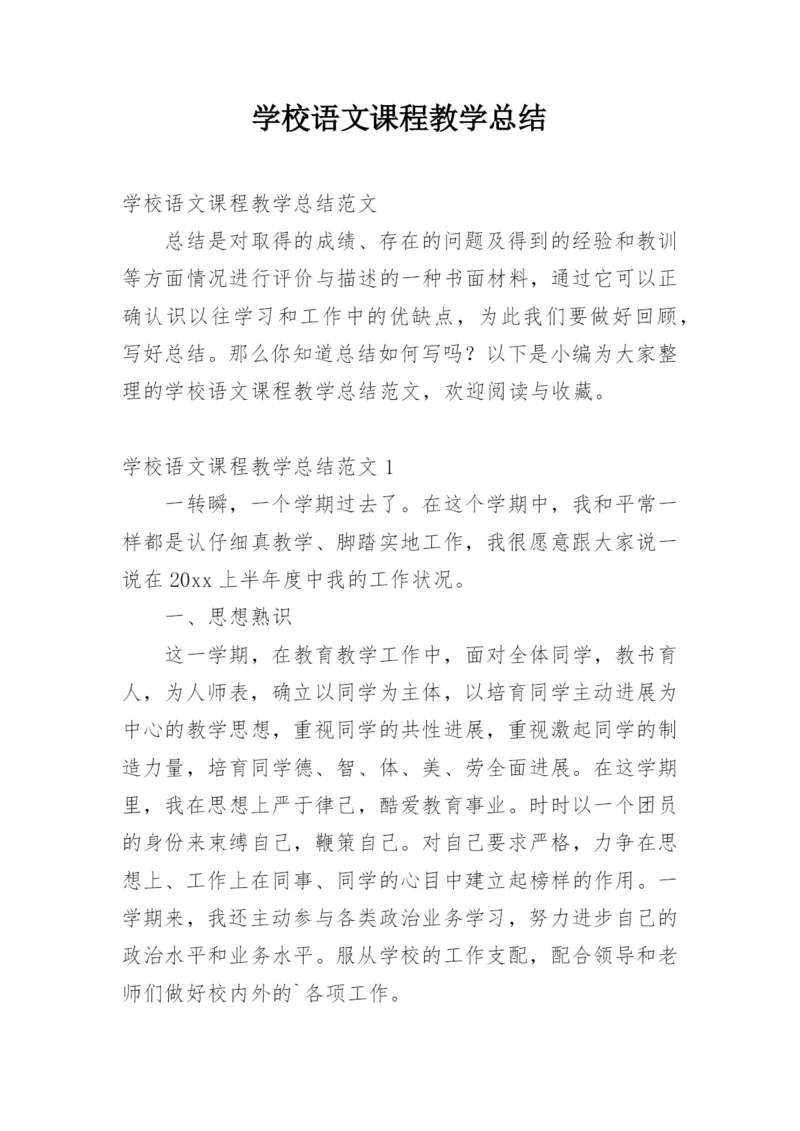 学校语文课程教学总结

学校语文课程教学总结范文

总结是对取得的成绩、存在的问题及得到的经验和教训等方面情况进行评价与描述的一种书面材料，通过它可以正确认识以往学习和工作中的优缺点，为此我们要做好回顾，写好总结。那么你知道总结如何写吗？以下是小编为大家整理的学校语文课程教学总结范文，欢迎阅读与收藏。

学校语文课程教学总结范文 1

一转瞬，一个学期过去了。在这个学期中，我和平常一样都是认仔细真教学、脚踏实地工作，我很愿意跟大家说一说在 20xx 上半年度中我的工作状况。

一、思想熟识

这一学期，在教育教学工作中，面对全体同学，教书育人，为人师表，确立以同学为主体，以培育同学主动进展为中心的教学思想，重视同学的共性进展，重视激起同学的制造力量，培育同学德、智、体、美、劳全面进展。在这学期里，我在思想上严于律己，酷爱教育事业。时时以一个团员的身份来束缚自己，鞭策自己。对自己要求严格，力争在思想上、工作上在同事、同学的心目中建立起榜样的作用。一学期来，我还主动参与各类政治业务学习，努力进步自己的政治水平和业务水平。服从学校的工作支配，配合领导和老师们做好校内外的`各项工作。